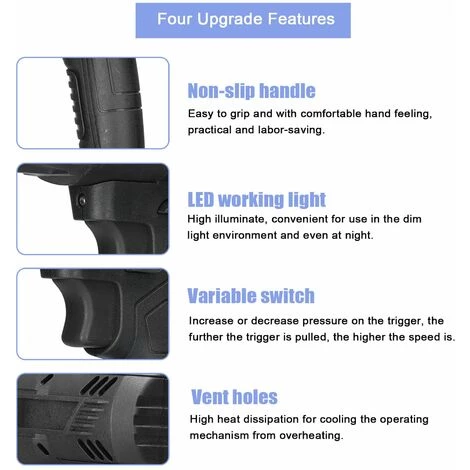 Four Upgrade Features

Non-slip handle

Easy to grip and with comfortable hand feeling, practical and labor-saving.

LED working light

High illuminate, convenient for use in the dim light environment and even at night.

Variable switch

Increase or decrease pressure on the trigger, the further the trigger is pulled, the higher the speed is.

Vent holes

High heat dissipation for cooling the operating mechanism from overheating.